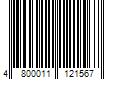 4 800011 121567